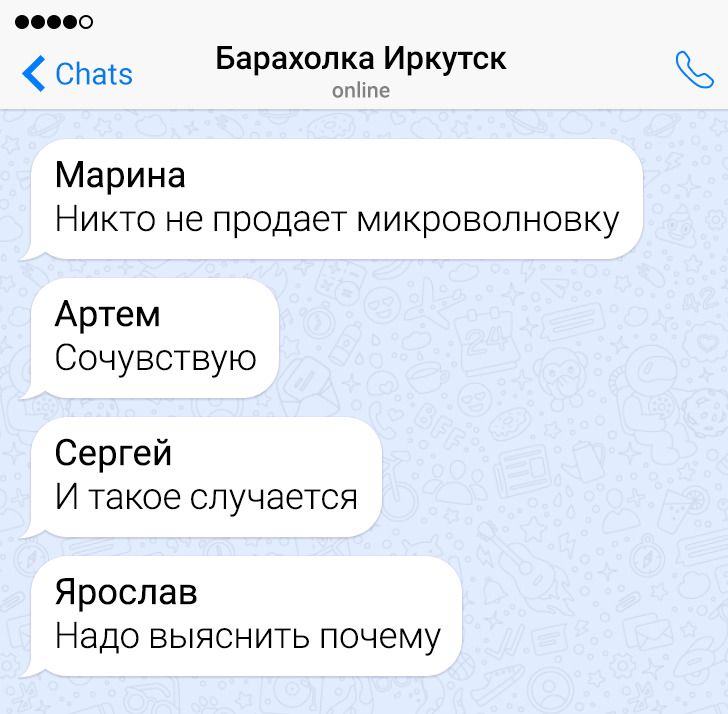 Chats
Барахолка Иркутск
online

Марина
Никто не продает микроволновку

Артем
Сочувствую

Сергей
И такое случается

Ярослав
Надо выяснить почему